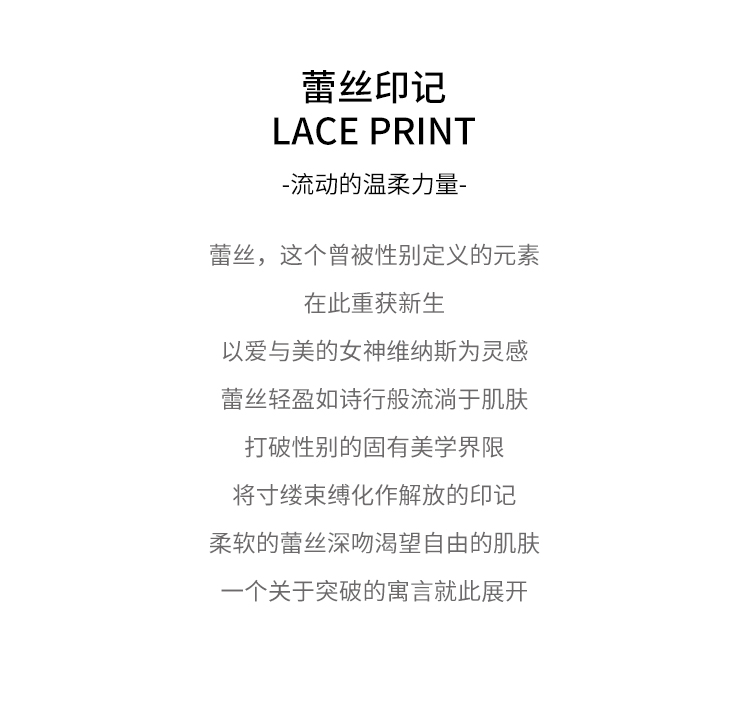 蕾丝印记
LACE PRINT
-流动的温柔力量-

蕾丝，这个曾被性别定义的元素
在此重获新生
以爱与美的女神维纳斯为灵感
蕾丝轻盈如诗行般流淌于肌肤
打破性别的固有美学界限
将寸缕束缚化作解放的印记
柔软的蕾丝深吻渴望自由的肌肤
一个关于突破的寓言就此展开